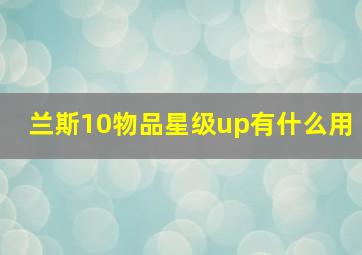 兰斯10物品星级up有什么用